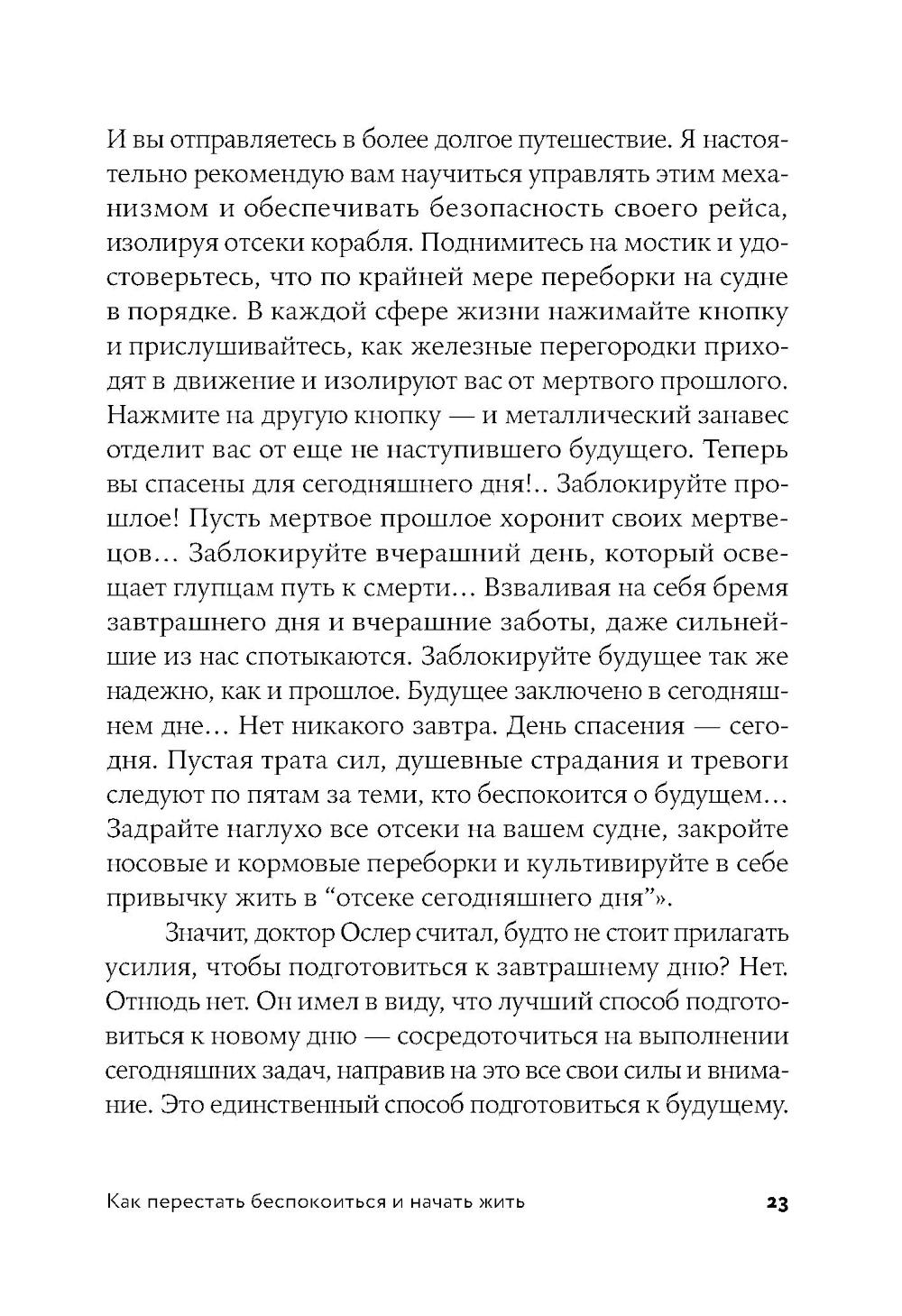 И вы отправляетесь в более долгое путешествие. Я настоятельно рекомендую вам научиться управлять этим механизмом и обеспечивать безопасность своего рейса, изолируя отсеки корабля. Поднимитесь на мостик и удостоверьтесь, что по крайней мере переборки на судне в порядке. В каждой сфере жизни нажимайте кнопку и прислушивайтесь, как железные перегородки приходят в движение и изолируют вас от мертвого прошлого. Нажмите на другую кнопку — и металлический занавес отделит вас от еще не наступившего будущего. Теперь вы спасены для сегодняшнего дня!.. Заблокируйте прошлое! Пусть мертвое прошлое хоронит своих мертвецов… Заблокируйте вчерашний день, который освещает глупцам путь к смерти… Взваливая на себя бремя завтрашнего дня и вчерашние заботы, даже сильнейшие из нас спотыкаются. Заблокируйте будущее так же надежно, как и прошлое. Будущее заключено в сегодняшнем дне… Нет никакого завтра. День спасения — сегодня. Пустая трата сил, душевные страдания и тревоги следуют по пятам за теми, кто беспокоится о будущем… Задрайте наглухо все отсеки на вашем судне, закройте носовые и кормовые переборки и культивируйте в себе привычку жить в “отсеке сегодняшнего дня”».

Значит, доктор Ослер считал, будто не стоит прилагать усилия, чтобы подготовиться к завтрашнему дню? Нет. Отнюдь нет. Он имел в виду, что лучший способ подготовиться к новому дню — сосредоточиться на выполнении сегодняшних задач, направив на это все свои силы и внимание. Это единственный способ подготовиться к будущему.

Как перестать беспокоиться и начать жить 23